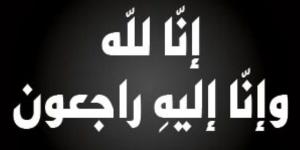 إنّا للّه
وإنّا إليهِ راجعون